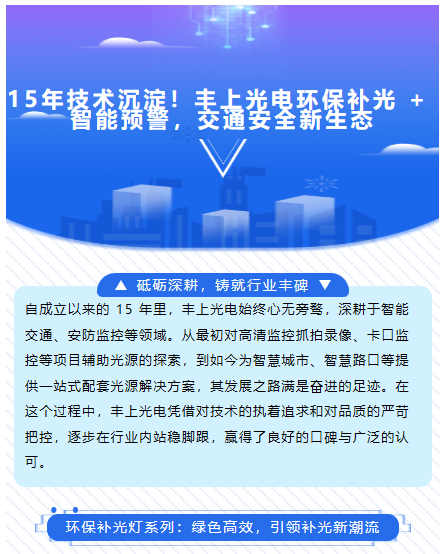 15年技术沉淀！丰上光电环保补光 + 智能预警，交通安全新生态

▲ 砥砺深耕，铸就行业丰碑 ▼

自成立以来的 15 年里，丰上光电始终心无旁骛，深耕于智能交通、安防监控等领域。从最初对高清监控抓拍录像、卡口监控等项目辅助光源的探索，到如今为智慧城市、智慧路口等提供一站式配套光源解决方案，其发展之路满是奋进的足迹。在这个过程中，丰上光电凭借对技术的执着追求和对品质的严苛把控，逐步在行业内站稳脚跟，赢得了良好的口碑与广泛的认可。

环保补光灯系列：绿色高效，引领补光新潮流